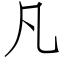 凡